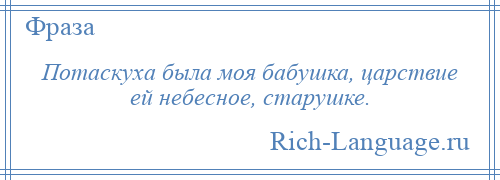 Фраза

Потаскуха была моя бабушка, царствие ей небесное, старушке.

Rich-Language.ru